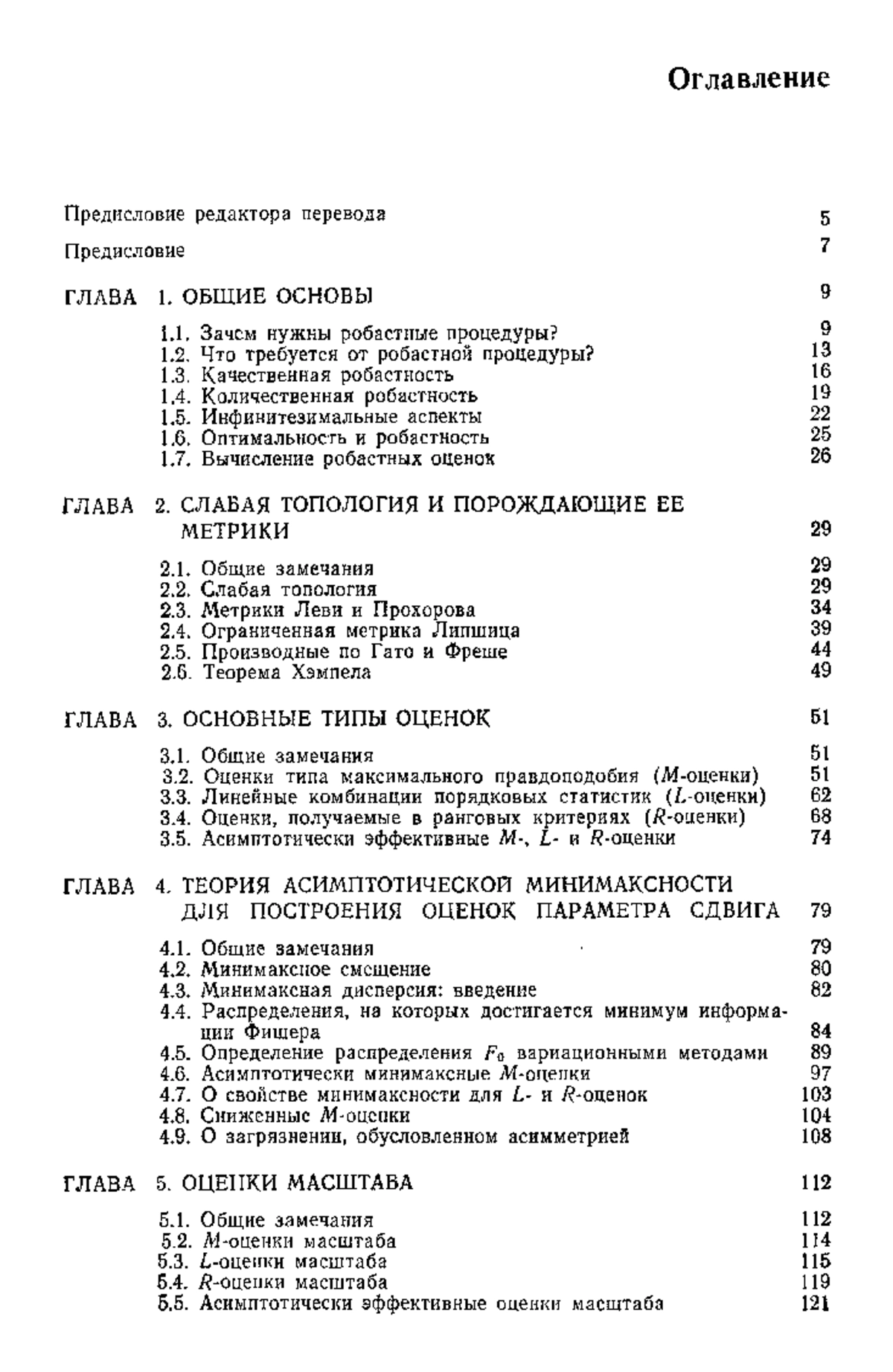 Оглавление

Предисловие редактора перевода 5

Предисловие 7

ГЛАВА 1. ОБЩИЕ ОСНОВЫ 9

1.1. Зачем нужны робастные процедуры? 9
1.2. Что требуется от робастной процедуры? 13
1.3. Качественная робастность 16
1.4. Количественная робастность 19
1.5. Инфинитезимальные аспекты 22
1.6. Оптимальность и робастность 25
1.7. Вычисление робастных оценок 26

ГЛАВА 2. СЛАБАЯ ТОПОЛОГИЯ И ПОРОЖДАЮЩИЕ ЕЕ МЕТРИКИ 29

2.1. Общие замечания 29
2.2. Слабая топология 29
2.3. Метрики Леви и Прохорова 34
2.4. Ограниченная метрика Липшица 39
2.5. Производные по Гато и Фреше 44
2.6. Теорема Хэмпела 49

ГЛАВА 3. ОСНОВНЫЕ ТИПЫ ОЦЕНОК 51

3.1. Общие замечания 51
3.2. Оценки типа максимального правдоподобия ($M$-оценки) 51
3.3. Линейные комбинации порядковых статистик ($L$-оценки) 62
3.4. Оценки, получаемые в ранговых критериях ($R$-оценки) 68
3.5. Асимптотически эффективные $M$-, $L$- и $R$-оценки 74

ГЛАВА 4. ТЕОРИЯ АСИМПТОТИЧЕСКОЙ МИНИМАКСНОСТИ ДЛЯ ПОСТРОЕНИЯ ОЦЕНОК ПАРАМЕТРА СДВИГА 79

4.1. Общие замечания 79
4.2. Минимаксное смещение 80
4.3. Минимаксная дисперсия: введение 82
4.4. Распределения, на которых достигается минимум информации Фишера 84
4.5. Определение распределения $F_0$ вариационными методами 89
4.6. Асимптотически минимаксные $M$-оценки 97
4.7. О свойстве минимаксности для $L$- и $R$-оценок 103
4.8. Сниженные $M$-оценки 104
4.9. О загрязнении, обусловленном асимметрией 108

ГЛАВА 5. ОЦЕНКИ МАСШТАБА 112

5.1. Общие замечания 112
5.2. $M$-оценки масштаба 114
5.3. $L$-оценки масштаба 115
5.4. $R$-оценки масштаба 119
5.5. Асимптотически эффективные оценки масштаба 121